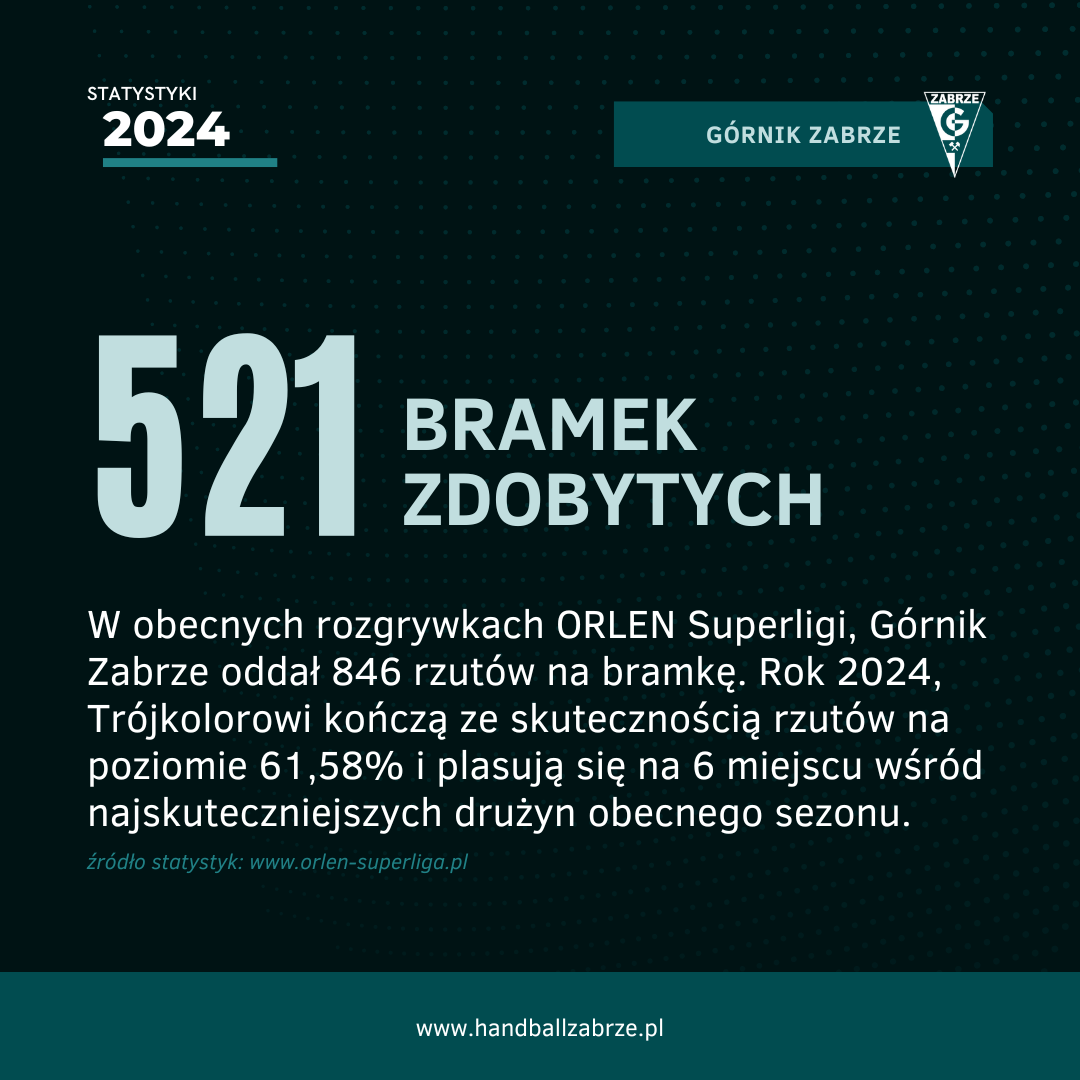 STATYSTYKI
2024

GÓRNIK ZABRZE

ZABRZE
G

521 BRAMEK ZDOBYTYCH

W obecnych rozgrywkach ORLEN Superligi, Górnik Zabrze oddał 846 rzutów na bramkę. Rok 2024, Trójkolorowi kończą ze skutecznością rzutów na poziomie 61,58% i plasują się na 6 miejscu wśród najskuteczniejszych drużyn obecnego sezonu.

źródło statystyk: www.orlen-superliga.pl

www.handballzabrze.pl